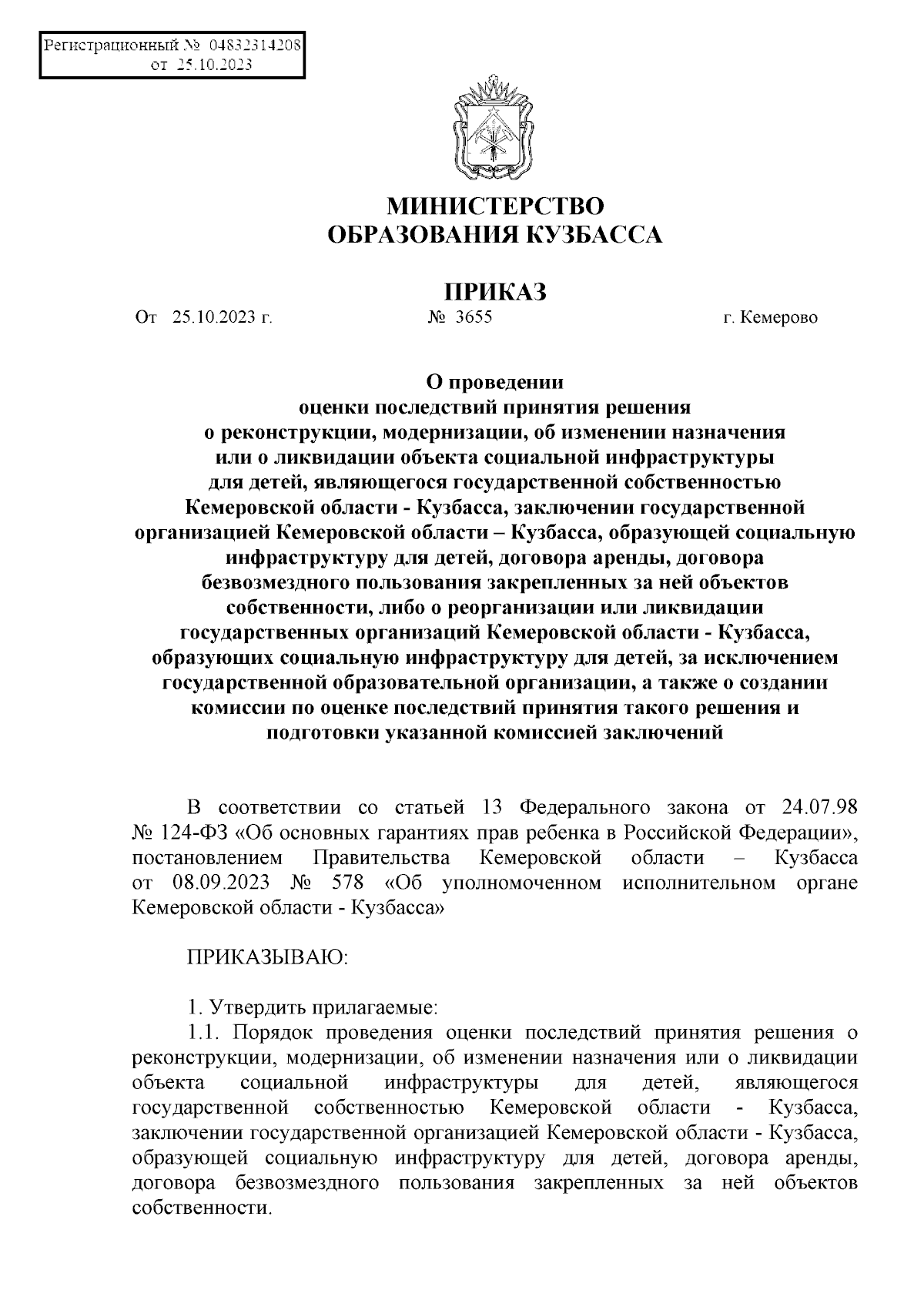 Регистрационный № 04832314208
от 25.10.2023

МИНИСТЕРСТВО
ОБРАЗОВАНИЯ КУЗБАССА

ПРИКАЗ

От 25.10.2023 г. № 3655 г. Кемерово

О проведении
оценки последствий принятия решения
о реконструкции, модернизации, об изменении назначения
или о ликвидации объекта социальной инфраструктуры
для детей, являющегося государственной собственностью
Кемеровской области - Кузбасса, заключении государственной
организацией Кемеровской области – Кузбасса, образующей социальную
инфраструктуру для детей, договора аренды, договора
безвозмездного пользования закрепленных за ней объектов
собственности, либо о реорганизации или ликвидации
государственных организаций Кемеровской области - Кузбасса,
образующих социальную инфраструктуру для детей, за исключением
государственной образовательной организации, а также о создании
комиссии по оценке последствий принятия такого решения и
подготовки указанной комиссией заключений

В соответствии со статьей 13 Федерального закона от 24.07.98 № 124-ФЗ «Об основных гарантиях прав ребенка в Российской Федерации», постановлением Правительства Кемеровской области – Кузбасса от 08.09.2023 № 578 «Об уполномоченном исполнительном органе Кемеровской области - Кузбасса»

ПРИКАЗЫВАЮ:

1. Утвердить прилагаемые:
1.1. Порядок проведения оценки последствий принятия решения о реконструкции, модернизации, об изменении назначения или о ликвидации объекта социальной инфраструктуры для детей, являющегося государственной собственностью Кемеровской области - Кузбасса, заключении государственной организацией Кемеровской области - Кузбасса, образующей социальную инфраструктуру для детей, договора аренды, договора безвозмездного пользования закрепленных за ней объектов собственности.